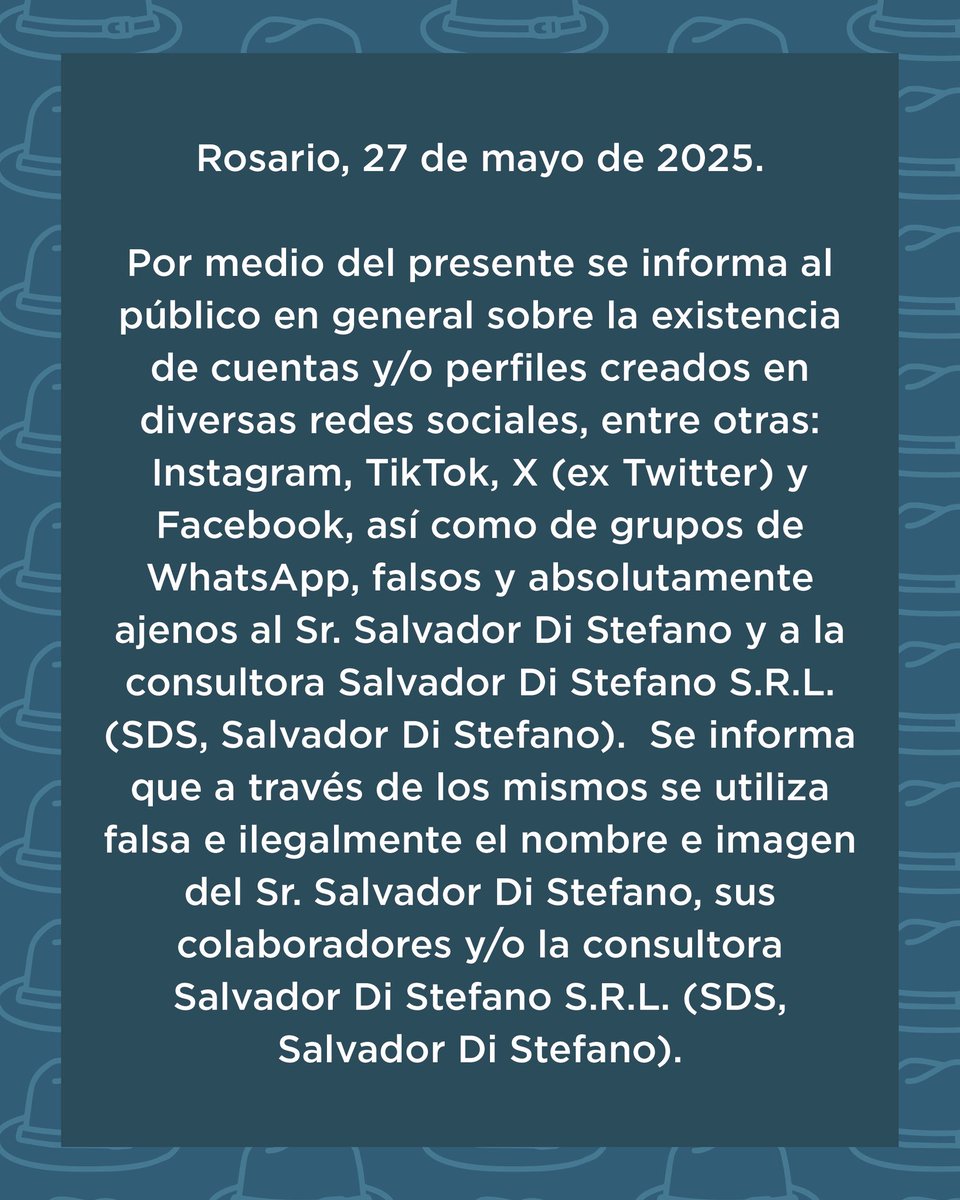 Rosario, 27 de mayo de 2025.

Por medio del presente se informa al público en general sobre la existencia de cuentas y/o perfiles creados en diversas redes sociales, entre otras: Instagram, TikTok, X (ex Twitter) y Facebook, así como de grupos de WhatsApp, falsos y absolutamente ajenos al Sr. Salvador Di Stefano y a la consultora Salvador Di Stefano S.R.L. (SDS, Salvador Di Stefano). Se informa que a través de los mismos se utiliza falsa e ilegalmente el nombre e imagen del Sr. Salvador Di Stefano, sus colaboradores y/o la consultora Salvador Di Stefano S.R.L. (SDS, Salvador Di Stefano).